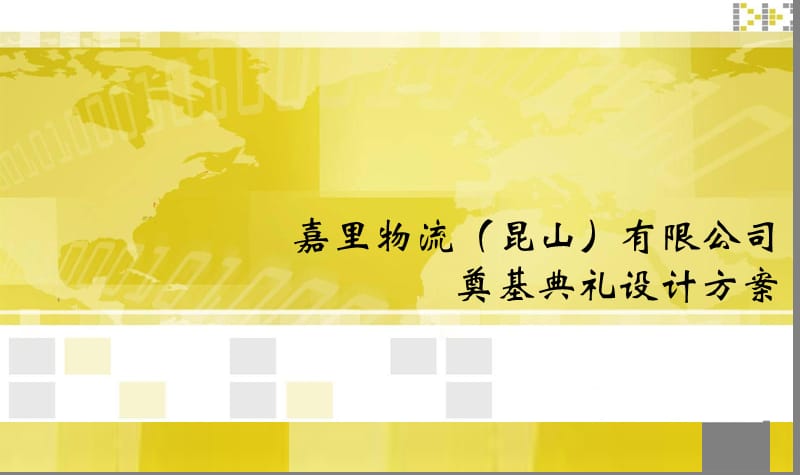 嘉里物流（昆山）有限公司
奠基典礼设计方案